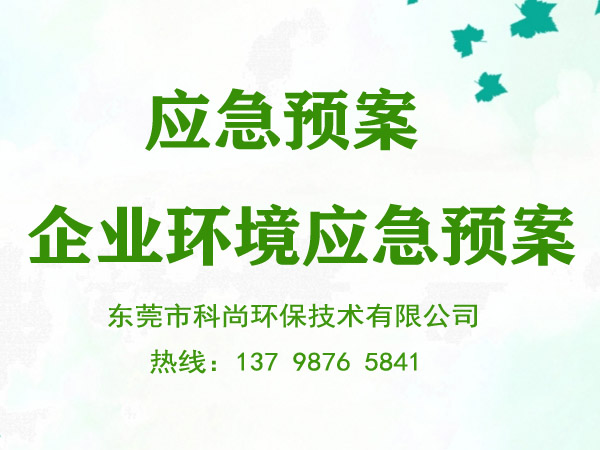 应急预案

企业环境应急预案

东莞市科尚环保技术有限公司

热线：137 9876 5841